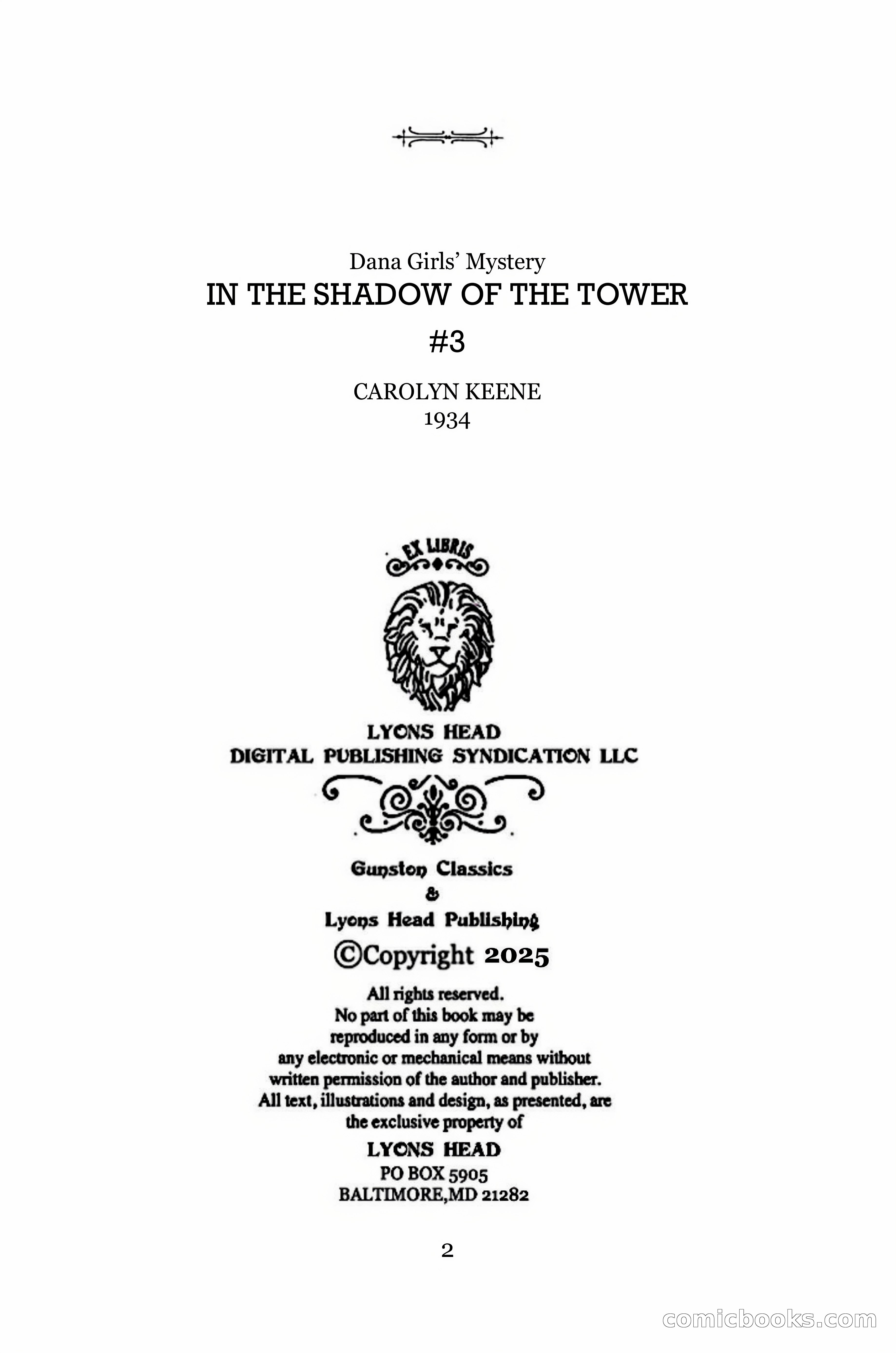 Dana Girls' Mystery
IN THE SHADOW OF THE TOWER
#3

CAROLYN KEENE
1934

EX LIBRIS

LYONS HEAD
DIGITAL PUBLISHING SYNDICATION LLC

Gunston Classics
&
Lyons Head Publishing
©Copyright 2025

All rights reserved.
No part of this book may be reproduced in any form or by any electronic or mechanical means without written permission of the author and publisher.
All text, illustrations and design, as presented, are the exclusive property of

LYONS HEAD
PO BOX 5905
BALTIMORE,MD 21282

2

comicbooks.com